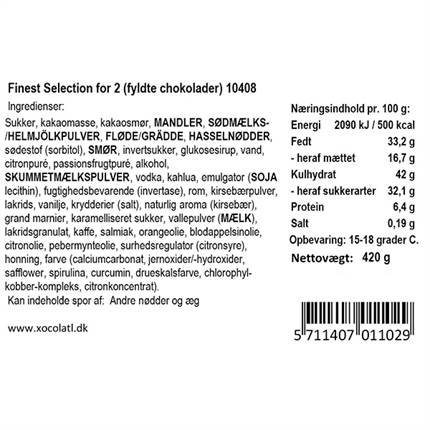 Finest Selection for 2 (fyldte chokolader) 10408

Ingredienser:

Sukker, kakaomasse, kakaosmør, MANDLER, SØDMÆLKS-/HELMJÖLKPULVER, FLØDE/GRÄDDE, HASSELNØDDER, sødestof (sorbitol), SMØR, invertsukker, glukosesirup, vand, citronpuré, passionsfrugtpuré, alkohol, SKUMMETMÆLKSPULVER, vodka, kahlua, emulgator (SOJA lecithin), fugtighedsbevarende (invertase), rom, kirsebærpulver, lakrids, vanilje, krydderier (salt), naturlig aroma (kirsebær), grand marnier, karamelliseret sukker, vallepulver (MÆLK), lakridsgranulat, kaffe, salmiak, orangeolie, blodappelsinolie, citronolie, pebermynteolie, surhedsregulator (citronsyre), honning, farve (calciumcarbonat, jernoxider/-hydroxider, safflower, spirulina, curcumin, drueskalsfarve, chlorophyl-kobber-kompleks, citronkoncentrat).

Kan indeholde spor af: Andre nødder og æg

www.xocolatl.dk

Næringsindhold pr. 100 g:
Energi 2090 kJ / 500 kcal
Fedt 33,2 g
- heraf mættet 16,7 g
Kulhydrat 42 g
- heraf sukkerarter 32,1 g
Protein 6,4 g
Salt 0,19 g
Opbevaring: 15-18 grader C.
Nettovægt: 420 g

5 711407 011029